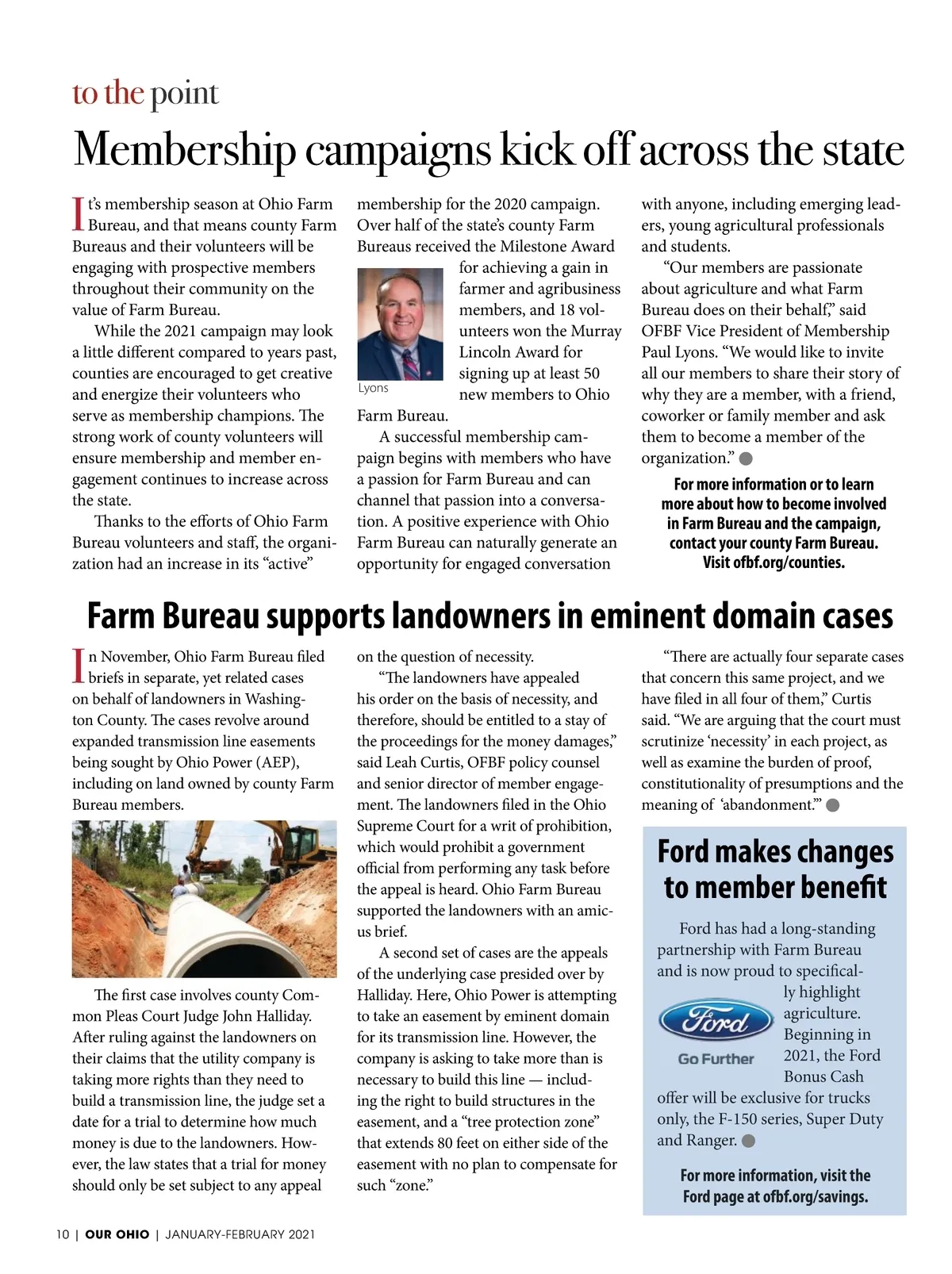 to the point

Membership campaigns kick off across the state

It's membership season at Ohio Farm Bureau, and that means county Farm Bureaus and their volunteers will be engaging with prospective members throughout their community on the value of Farm Bureau.

While the 2021 campaign may look a little different compared to years past, counties are encouraged to get creative and energize their volunteers who serve as membership champions. The strong work of county volunteers will ensure membership and member engagement continues to increase across the state.

Thanks to the efforts of Ohio Farm Bureau volunteers and staff, the organization had an increase in its "active" membership for the 2020 campaign. Over half of the state's county Farm Bureaus received the Milestone Award for achieving a gain in farmer and agribusiness members, and 18 volunteers won the Murray Lincoln Award for signing up at least 50 new members to Ohio Farm Bureau.

Lyons

A successful membership campaign begins with members who have a passion for Farm Bureau and can channel that passion into a conversation. A positive experience with Ohio Farm Bureau can naturally generate an opportunity for engaged conversation with anyone, including emerging leaders, young agricultural professionals and students.

"Our members are passionate about agriculture and what Farm Bureau does on their behalf," said OFBF Vice President of Membership Paul Lyons. "We would like to invite all our members to share their story of why they are a member, with a friend, coworker or family member and ask them to become a member of the organization."

For more information or to learn more about how to become involved in Farm Bureau and the campaign, contact your county Farm Bureau. Visit ofbf.org/counties.

Farm Bureau supports landowners in eminent domain cases

In November, Ohio Farm Bureau filed briefs in separate, yet related cases on behalf of landowners in Washington County. The cases revolve around expanded transmission line easements being sought by Ohio Power (AEP), including on land owned by county Farm Bureau members.

The first case involves county Common Pleas Court Judge John Halliday. After ruling against the landowners on their claims that the utility company is taking more rights than they need to build a transmission line, the judge set a date for a trial to determine how much money is due to the landowners. However, the law states that a trial for money should only be set subject to any appeal on the question of necessity.

"The landowners have appealed his order on the basis of necessity, and therefore, should be entitled to a stay of the proceedings for the money damages," said Leah Curtis, OFBF policy counsel and senior director of member engagement. The landowners filed in the Ohio Supreme Court for a writ of prohibition, which would prohibit a government official from performing any task before the appeal is heard. Ohio Farm Bureau supported the landowners with an amicus brief.

A second set of cases are the appeals of the underlying case presided over by Halliday. Here, Ohio Power is attempting to take an easement by eminent domain for its transmission line. However, the company is asking to take more than is necessary to build this line — including the right to build structures in the easement, and a "tree protection zone" that extends 80 feet on either side of the easement with no plan to compensate for such "zone."

"There are actually four separate cases that concern this same project, and we have filed in all four of them," Curtis said. "We are arguing that the court must scrutinize 'necessity' in each project, as well as examine the burden of proof, constitutionality of presumptions and the meaning of 'abandonment.'"

Ford makes changes to member benefit

Ford has had a long-standing partnership with Farm Bureau and is now proud to specifically highlight agriculture. Beginning in 2021, the Ford Bonus Cash offer will be exclusive for trucks only, the F-150 series, Super Duty and Ranger.

Ford
Go Further

For more information, visit the Ford page at ofbf.org/savings.

10 | OUR OHIO | JANUARY-FEBRUARY 2021